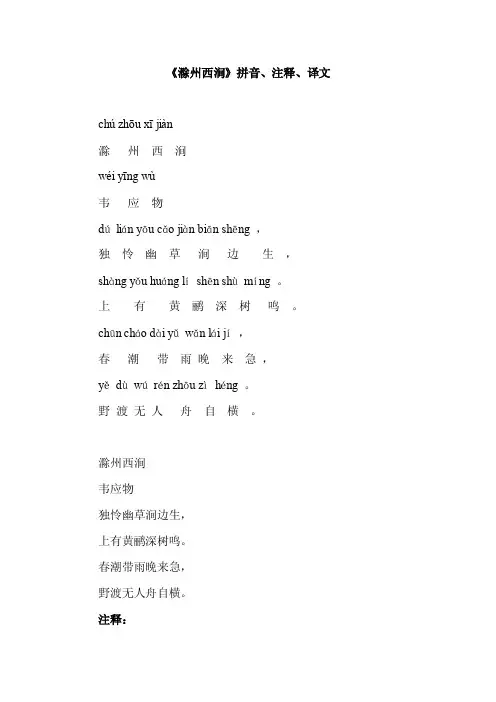 《滁州西涧》拼音、注释、译文

chú zhōu xī jiàn

滁 州 西 涧

wéi yīng wù

韦 应 物

dú lián yōu cǎo jiàn biān shēng ，

独 怜 幽 草 涧 边 生 ，

shàng yǒu huáng lí shēn shù míng 。

上 有 黄 鹂 深 树 鸣 。

chūn cháo dài yǔ wǎn lái jí ，

春 潮 带 雨 晚 来 急 ，

yě dù wú rén zhōu zì héng 。

野 渡 无 人 舟 自 横 。

滁州西涧

韦应物

独怜幽草涧边生，

上有黄鹂深树鸣。

春潮带雨晚来急，

野渡无人舟自横。

注释：